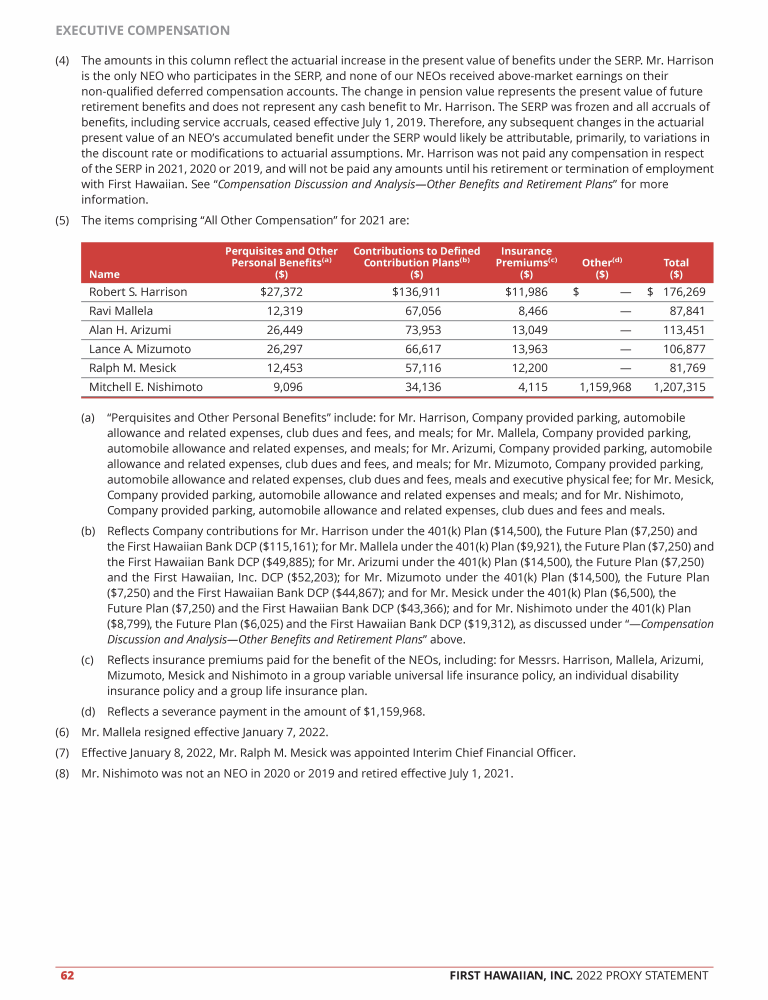 EXECUTIVE COMPENSATION

(4) The amounts in this column reflect the actuarial increase in the present value of benefits under the SERP. Mr. Harrison is the only NEO who participates in the SERP, and none of our NEOs received above-market earnings on their non-qualified deferred compensation accounts. The change in pension value represents the present value of future retirement benefits and does not represent any cash benefit to Mr. Harrison. The SERP was frozen and all accruals of benefits, including service accruals, ceased effective July 1, 2019. Therefore, any subsequent changes in the actuarial present value of an NEO's accumulated benefit under the SERP would likely be attributable, primarily, to variations in the discount rate or modifications to actuarial assumptions. Mr. Harrison was not paid any compensation in respect of the SERP in 2021, 2020 or 2019, and will not be paid any amounts until his retirement or termination of employment with First Hawaiian. See "Compensation Discussion and Analysis—Other Benefits and Retirement Plans" for more information.

(5) The items comprising "All Other Compensation" for 2021 are:

| Name | Perquisites and Other Personal Benefits$^{(a)}$ ($) | Contributions to Defined Contribution Plans$^{(b)}$ ($) | Insurance Premiums$^{(c)}$ ($) | Other$^{(d)}$ ($) | Total ($) |
|---|---|---|---|---|---|
| Robert S. Harrison | $27,372 | $136,911 | $11,986 | $ — | $ 176,269 |
| Ravi Mallela | 12,319 | 67,056 | 8,466 | — | 87,841 |
| Alan H. Arizumi | 26,449 | 73,953 | 13,049 | — | 113,451 |
| Lance A. Mizumoto | 26,297 | 66,617 | 13,963 | — | 106,877 |
| Ralph M. Mesick | 12,453 | 57,116 | 12,200 | — | 81,769 |
| Mitchell E. Nishimoto | 9,096 | 34,136 | 4,115 | 1,159,968 | 1,207,315 |

(a) "Perquisites and Other Personal Benefits" include: for Mr. Harrison, Company provided parking, automobile allowance and related expenses, club dues and fees, and meals; for Mr. Mallela, Company provided parking, automobile allowance and related expenses, and meals; for Mr. Arizumi, Company provided parking, automobile allowance and related expenses, club dues and fees, and meals; for Mr. Mizumoto, Company provided parking, automobile allowance and related expenses, club dues and fees, meals and executive physical fee; for Mr. Mesick, Company provided parking, automobile allowance and related expenses and meals; and for Mr. Nishimoto, Company provided parking, automobile allowance and related expenses, club dues and fees and meals.

(b) Reflects Company contributions for Mr. Harrison under the 401(k) Plan ($14,500), the Future Plan ($7,250) and the First Hawaiian Bank DCP ($115,161); for Mr. Mallela under the 401(k) Plan ($9,921), the Future Plan ($7,250) and the First Hawaiian Bank DCP ($49,885); for Mr. Arizumi under the 401(k) Plan ($14,500), the Future Plan ($7,250) and the First Hawaiian, Inc. DCP ($52,203); for Mr. Mizumoto under the 401(k) Plan ($14,500), the Future Plan ($7,250) and the First Hawaiian Bank DCP ($44,867); and for Mr. Mesick under the 401(k) Plan ($6,500), the Future Plan ($7,250) and the First Hawaiian Bank DCP ($43,366); and for Mr. Nishimoto under the 401(k) Plan ($8,799), the Future Plan ($6,025) and the First Hawaiian Bank DCP ($19,312), as discussed under "—Compensation Discussion and Analysis—Other Benefits and Retirement Plans" above.

(c) Reflects insurance premiums paid for the benefit of the NEOs, including: for Messrs. Harrison, Mallela, Arizumi, Mizumoto, Mesick and Nishimoto in a group variable universal life insurance policy, an individual disability insurance policy and a group life insurance plan.

(d) Reflects a severance payment in the amount of $1,159,968.

(6) Mr. Mallela resigned effective January 7, 2022.

(7) Effective January 8, 2022, Mr. Ralph M. Mesick was appointed Interim Chief Financial Officer.

(8) Mr. Nishimoto was not an NEO in 2020 or 2019 and retired effective July 1, 2021.

62 FIRST HAWAIIAN, INC. 2022 PROXY STATEMENT